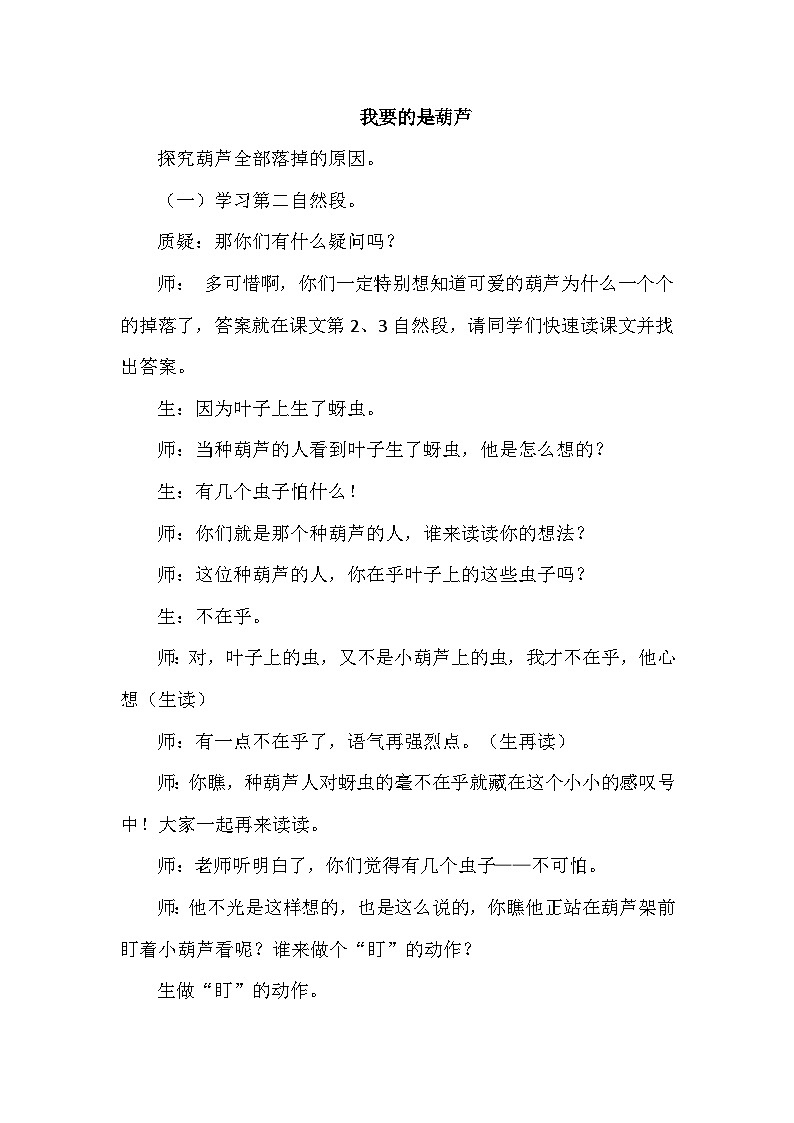 我要的是葫芦

探究葫芦全部落掉的原因。

（一）学习第二自然段。

质疑：那你们有什么疑问吗？

师： 多可惜啊，你们一定特别想知道可爱的葫芦为什么一个个的掉落了，答案就在课文第 2、3 自然段，请同学们快速读课文并找出答案。

生：因为叶子上生了蚜虫。

师：当种葫芦的人看到叶子生了蚜虫，他是怎么想的？

生：有几个虫子怕什么！

师：你们就是那个种葫芦的人，谁来读读你的想法？

师：这位种葫芦的人，你在乎叶子上的这些虫子吗？

生：不在乎。

师：对，叶子上的虫，又不是小葫芦上的虫，我才不在乎，他心想（生读）

师：有一点不在乎了，语气再强烈点。（生再读）

师：你瞧，种葫芦人对蚜虫的毫不在乎就藏在这个小小的感叹号中！大家一起再来读读。

师：老师听明白了，你们觉得有几个虫子——不可怕。

师：他不光是这样想的，也是这么说的，你瞧他正站在葫芦架前盯着小葫芦看呢？谁来做个“盯”的动作？

生做“盯”的动作。